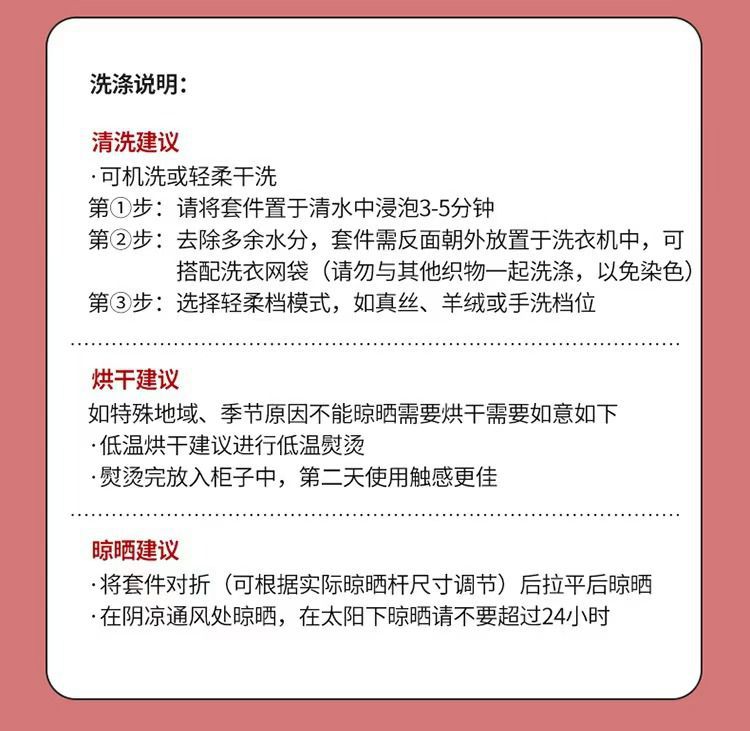 洗涤说明：

清洗建议
·可机洗或轻柔干洗
第①步：请将套件置于清水中浸泡3-5分钟
第②步：去除多余水分，套件需反面朝外放置于洗衣机中，可搭配洗衣网袋（请勿与其他织物一起洗涤，以免染色）
第③步：选择轻柔档模式，如真丝、羊绒或手洗档位

烘干建议
如特殊地域、季节原因不能晾晒需要烘干需要如意如下
·低温烘干建议进行低温熨烫
·熨烫完放入柜子中，第二天使用触感更佳

晾晒建议
·将套件对折（可根据实际晾晒杆尺寸调节）后拉平后晾晒
·在阴凉通风处晾晒，在太阳下晾晒请不要超过24小时